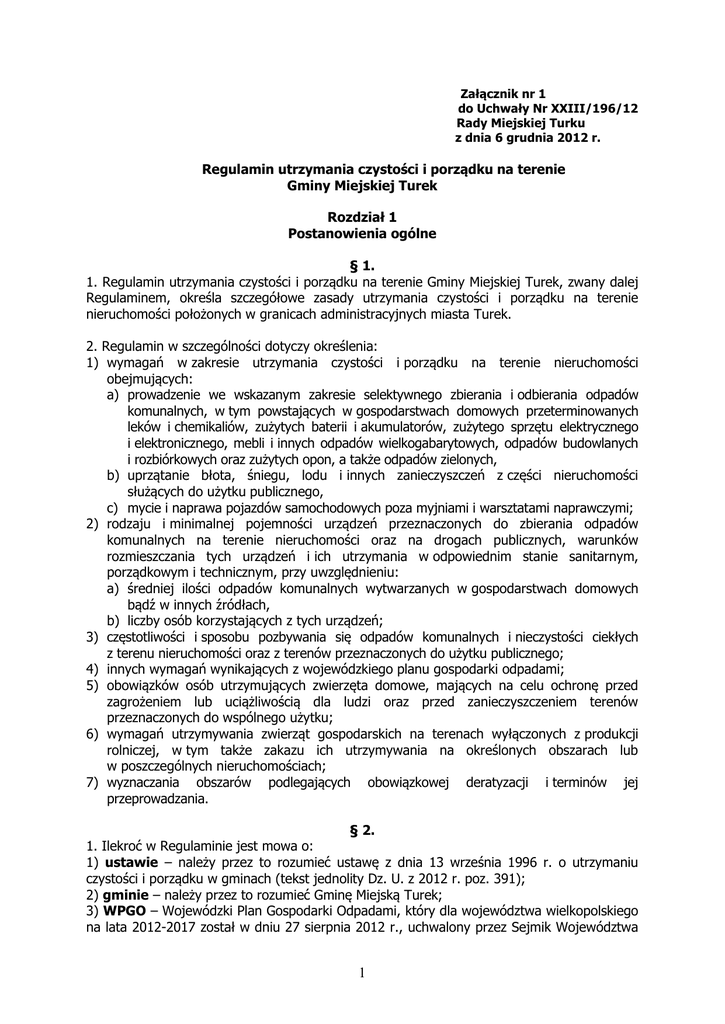 Załącznik nr 1
do Uchwały Nr XXIII/196/12
Rady Miejskiej Turku
z dnia 6 grudnia 2012 r.

Regulamin utrzymania czystości i porządku na terenie Gminy Miejskiej Turek

Rozdział 1
Postanowienia ogólne

§ 1.
1. Regulamin utrzymania czystości i porządku na terenie Gminy Miejskiej Turek, zwany dalej Regulaminem, określa szczegółowe zasady utrzymania czystości i porządku na terenie nieruchomości położonych w granicach administracyjnych miasta Turek.

2. Regulamin w szczególności dotyczy określenia:
1) wymagań w zakresie utrzymania czystości i porządku na terenie nieruchomości obejmujących:
a) prowadzenie we wskazanym zakresie selektywnego zbierania i odbierania odpadów komunalnych, w tym powstających w gospodarstwach domowych przeterminowanych leków i chemikaliów, zużytych baterii i akumulatorów, zużytego sprzętu elektrycznego i elektronicznego, mebli i innych odpadów wielkogabarytowych, odpadów budowlanych i rozbiórkowych oraz zużytych opon, a także odpadów zielonych,
b) uprzątanie błota, śniegu, lodu i innych zanieczyszczeń z części nieruchomości służących do użytku publicznego,
c) mycie i naprawa pojazdów samochodowych poza myjniami i warsztatami naprawczymi;
2) rodzaju i minimalnej pojemności urządzeń przeznaczonych do zbierania odpadów komunalnych na terenie nieruchomości oraz na drogach publicznych, warunków rozmieszczania tych urządzeń i ich utrzymania w odpowiednim stanie sanitarnym, porządkowym i technicznym, przy uwzględnieniu:
a) średniej ilości odpadów komunalnych wytwarzanych w gospodarstwach domowych bądź w innych źródłach,
b) liczby osób korzystających z tych urządzeń;
3) częstotliwości i sposobu pozbywania się odpadów komunalnych i nieczystości ciekłych z terenu nieruchomości oraz z terenów przeznaczonych do użytku publicznego;
4) innych wymagań wynikających z wojewódzkiego planu gospodarki odpadami;
5) obowiązków osób utrzymujących zwierzęta domowe, mających na celu ochronę przed zagrożeniem lub uciążliwością dla ludzi oraz przed zanieczyszczeniem terenów przeznaczonych do wspólnego użytku;
6) wymagań utrzymywania zwierząt gospodarskich na terenach wyłączonych z produkcji rolniczej, w tym także zakazu ich utrzymywania na określonych obszarach lub w poszczególnych nieruchomościach;
7) wyznaczania obszarów podlegających obowiązkowej deratyzacji i terminów jej przeprowadzania.

§ 2.
1. Ilekroć w Regulaminie jest mowa o:
1) ustawie – należy przez to rozumieć ustawę z dnia 13 września 1996 r. o utrzymaniu czystości i porządku w gminach (tekst jednolity Dz. U. z 2012 r. poz. 391);
2) gminie – należy przez to rozumieć Gminę Miejską Turek;
3) WPGO – Wojewódzki Plan Gospodarki Odpadami, który dla województwa wielkopolskiego na lata 2012-2017 został w dniu 27 sierpnia 2012 r., uchwalony przez Sejmik Województwa

1